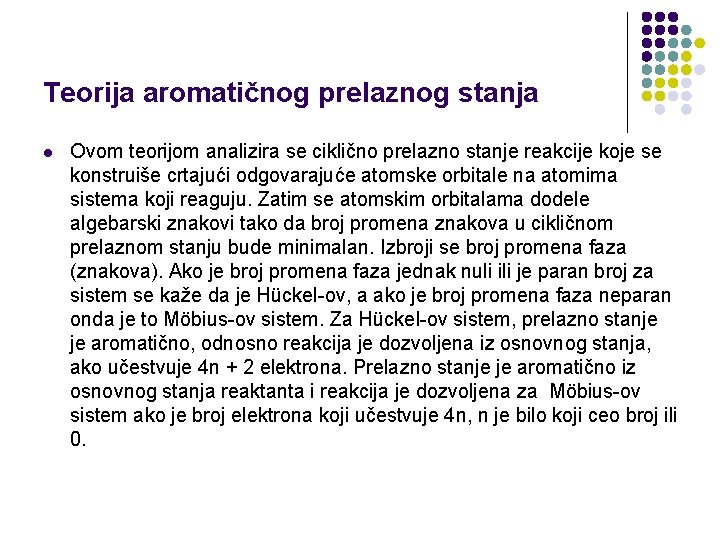 Teorija aromatičnog prelaznog stanja

Ovom teorijom analizira se ciklično prelazno stanje reakcije koje se konstruiše crtajući odgovarajuće atomske orbitale na atomima sistema koji reaguju. Zatim se atomskim orbitalama dodele algebarski znakovi tako da broj promena znakova u cikličnom prelaznom stanju bude minimalan. Izbroji se broj promena faza (znakova). Ako je broj promena faza jednak nuli ili je paran broj za sistem se kaže da je Hückel-ov, a ako je broj promena faza neparan onda je to Möbius-ov sistem. Za Hückel-ov sistem, prelazno stanje je aromatično, odnosno reakcija je dozvoljena iz osnovnog stanja, ako učestvuje 4n + 2 elektrona. Prelazno stanje je aromatično iz osnovnog stanja reaktanta i reakcija je dozvoljena za Möbius-ov sistem ako je broj elektrona koji učestvuje 4n, n je bilo koji ceo broj ili 0.